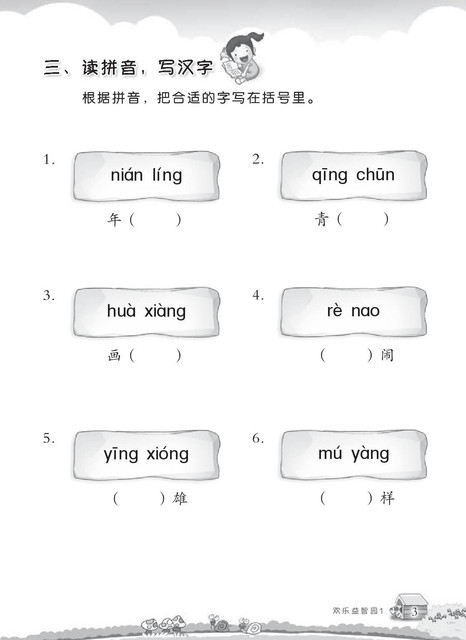 三、读拼音，写汉字

根据拼音，把合适的字写在括号里。

1. nián líng
年（　　）

2. qīng chūn
青（　　）

3. huà xiàng
画（　　）

4. rè nao
（　　）闹

5. yīng xióng
（　　）雄

6. mú yàng
（　　）样

欢乐益智园1 3